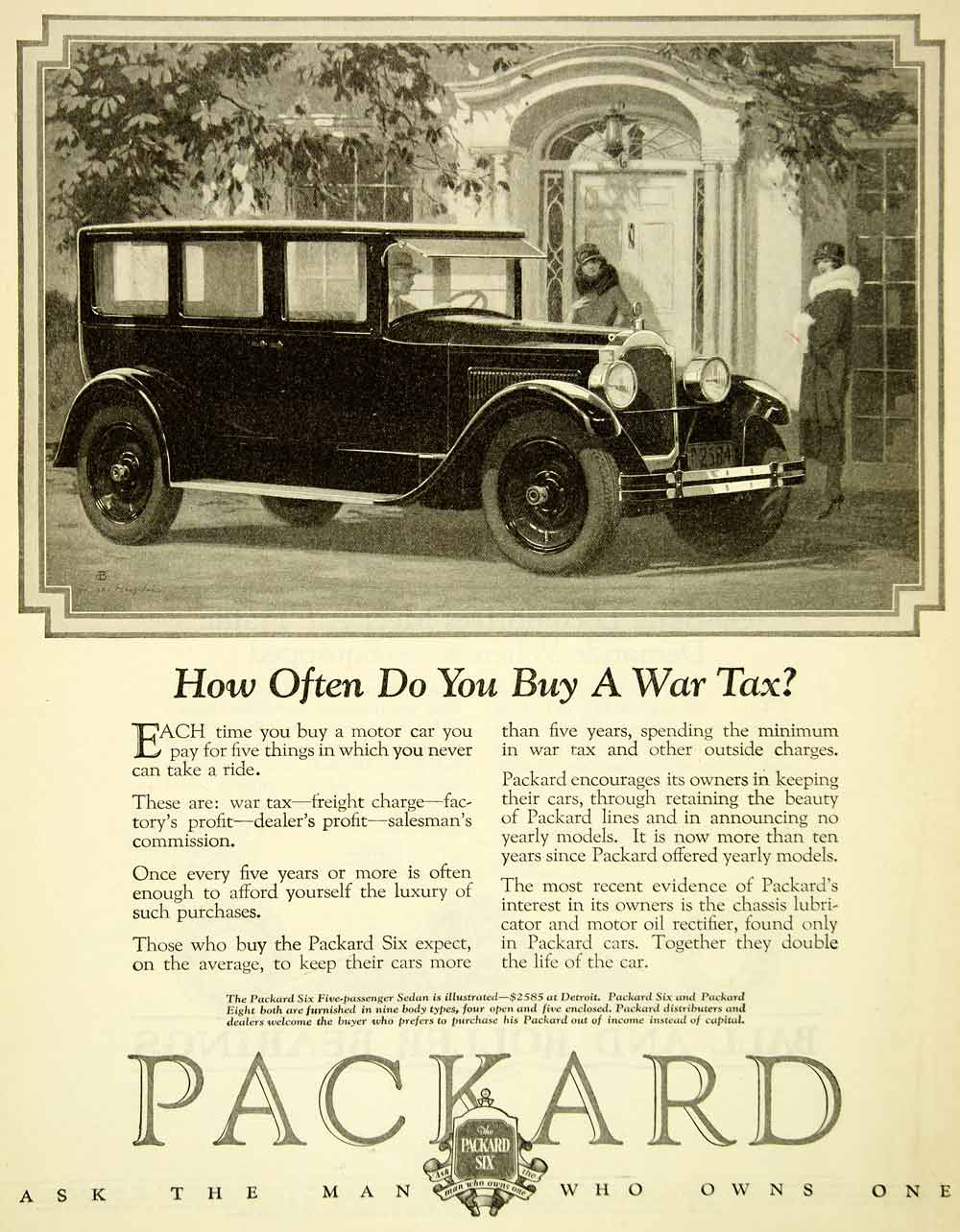 How Often Do You Buy A War Tax?

EACH time you buy a motor car you pay for five things in which you never can take a ride.

These are: war tax—freight charge—factory's profit—dealer's profit—salesman's commission.

Once every five years or more is often enough to afford yourself the luxury of such purchases.

Those who buy the Packard Six expect, on the average, to keep their cars more than five years, spending the minimum in war tax and other outside charges.

Packard encourages its owners in keeping their cars, through retaining the beauty of Packard lines and in announcing no yearly models. It is now more than ten years since Packard offered yearly models.

The most recent evidence of Packard's interest in its owners is the chassis lubricator and motor oil rectifier, found only in Packard cars. Together they double the life of the car.

The Packard Six Five-passenger Sedan is illustrated—$2585 at Detroit. Packard Six and Packard Eight both are furnished in nine body types, four open and five enclosed. Packard distributers and dealers welcome the buyer who prefers to purchase his Packard out of income instead of capital.

PACKARD

The PACKARD SIX

Ask the man who owns one

ASK THE MAN WHO OWNS ONE